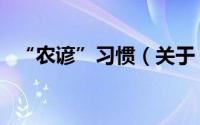 “农谚”习惯（关于